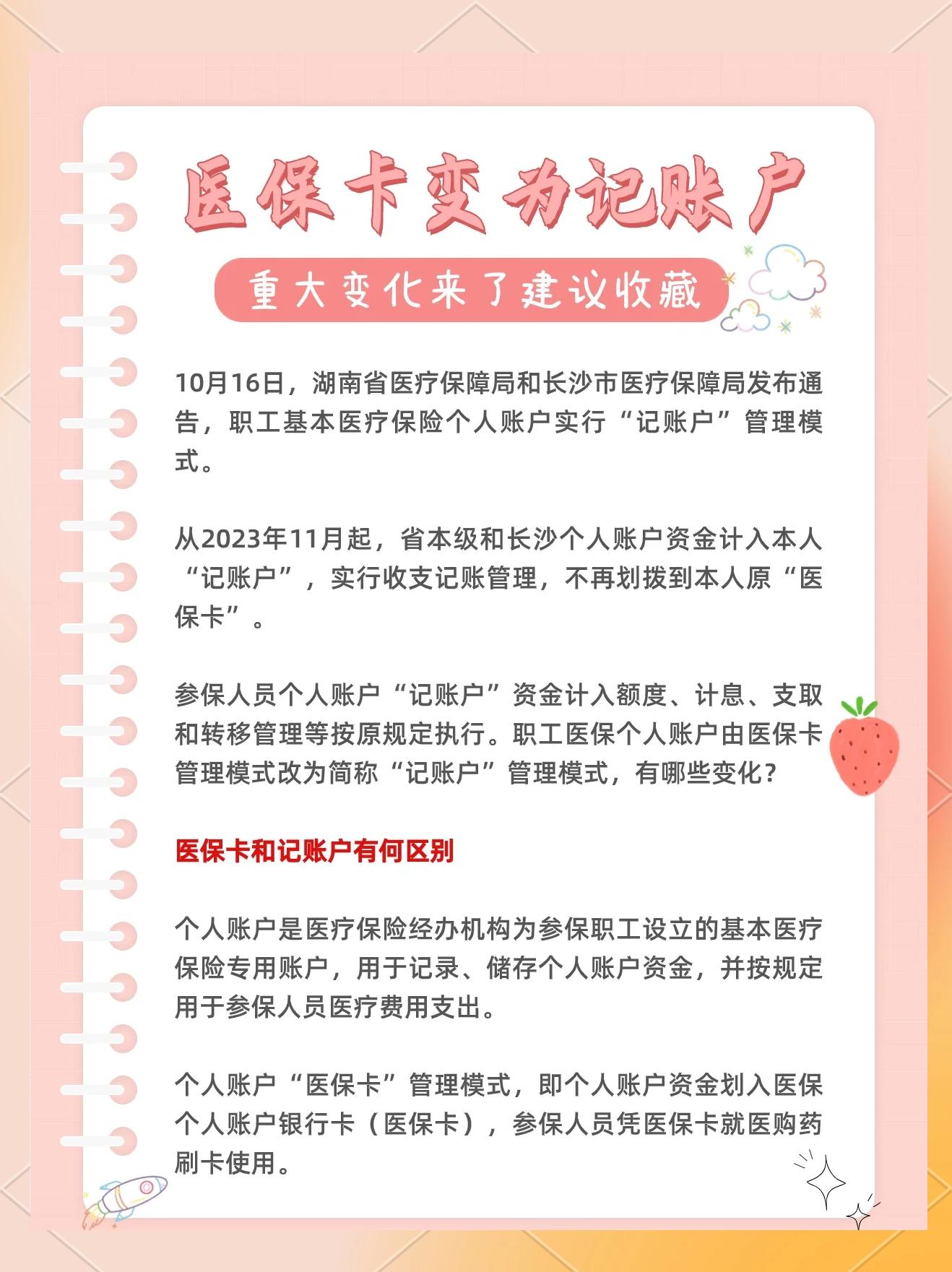 医保卡变为记账户

重大变化来了建议收藏

10月16日，湖南省医疗保障局和长沙市医疗保障局发布通告，职工基本医疗保险个人账户实行“记账户”管理模式。

从2023年11月起，省本级和长沙个人账户资金计入本人“记账户”，实行收支记账管理，不再划拨到本人原“医保卡”。

参保人员个人账户“记账户”资金计入额度、计息、支取和转移管理等按原规定执行。职工医保个人账户由医保卡管理模式改为简称“记账户”管理模式，有哪些变化?

医保卡和记账户有何区别

个人账户是医疗保险经办机构为参保职工设立的基本医疗保险专用账户，用于记录、储存个人账户资金，并按规定用于参保人员医疗费用支出。

个人账户“医保卡”管理模式，即个人账户资金划入医保个人账户银行卡（医保卡），参保人员凭医保卡就医购药刷卡使用。